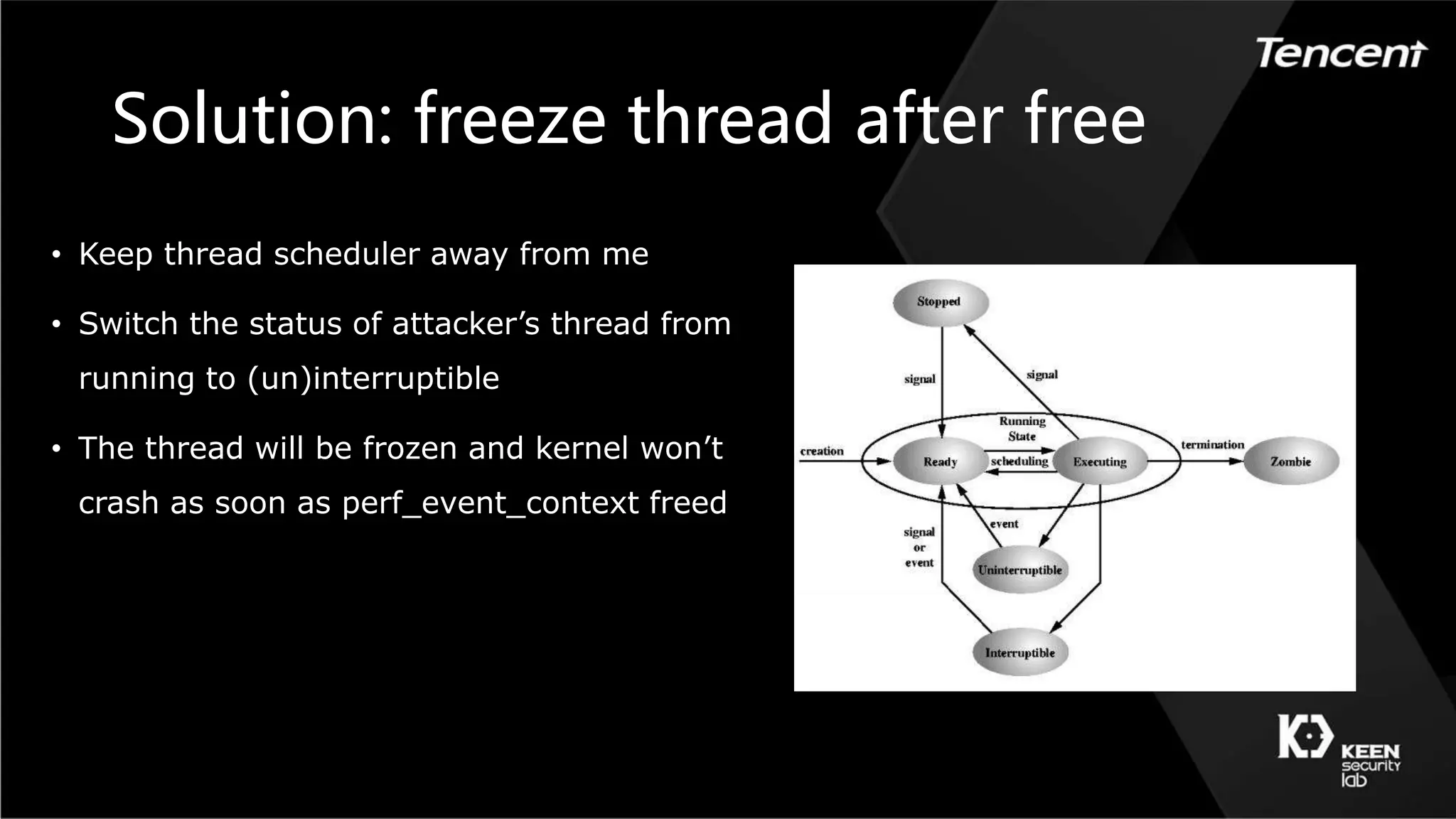 Tencent

Solution: freeze thread after free

• Keep thread scheduler away from me

• Switch the status of attacker’s thread from running to (un)interruptible

• The thread will be frozen and kernel won’t crash as soon as perf_event_context freed

Stopped
signal
signal
Running State
creation
Ready
scheduling
Executing
termination
Zombie
event
signal or event
Uninterruptible
Interruptible

KEEN security lab